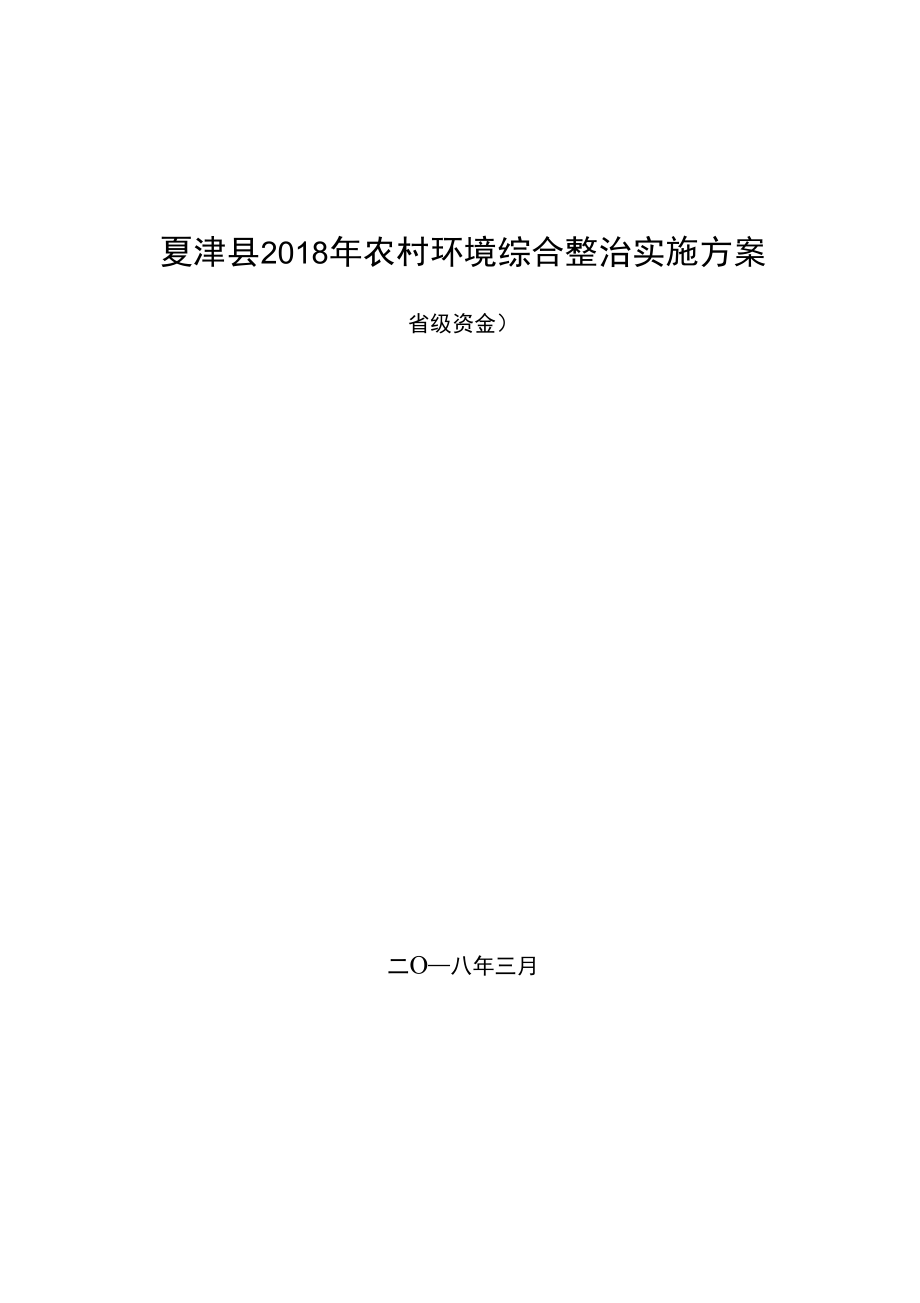 夏津县2018年农村环境综合整治实施方案

省级资金）

二O一八年三月